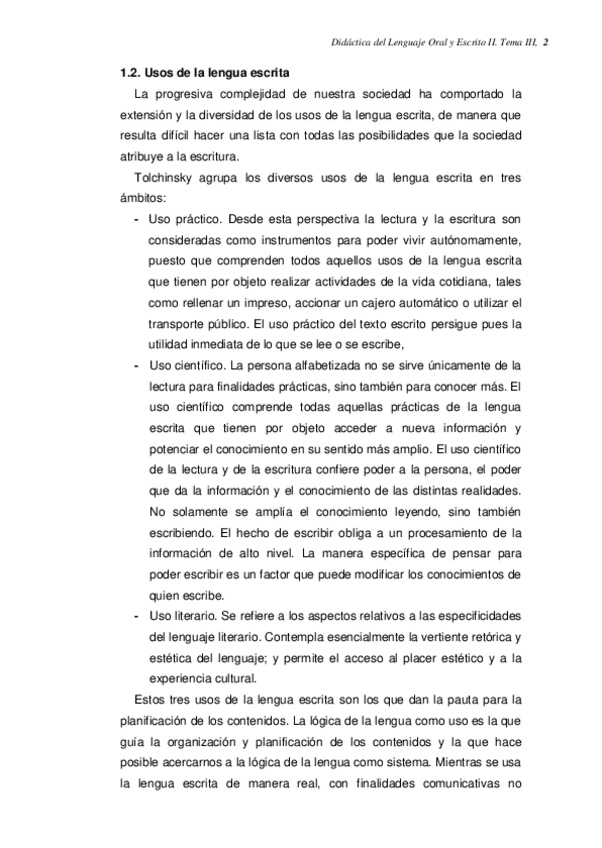 Didáctica del Lenguaje Oral y Escrito II. Tema III, 2

1.2. Usos de la lengua escrita

La progresiva complejidad de nuestra sociedad ha comportado la extensión y la diversidad de los usos de la lengua escrita, de manera que resulta difícil hacer una lista con todas las posibilidades que la sociedad atribuye a la escritura.

Tolchinsky agrupa los diversos usos de la lengua escrita en tres ámbitos:

- Uso práctico. Desde esta perspectiva la lectura y la escritura son consideradas como instrumentos para poder vivir autónomamente, puesto que comprenden todos aquellos usos de la lengua escrita que tienen por objeto realizar actividades de la vida cotidiana, tales como rellenar un impreso, accionar un cajero automático o utilizar el transporte público. El uso práctico del texto escrito persigue pues la utilidad inmediata de lo que se lee o se escribe,

- Uso científico. La persona alfabetizada no se sirve únicamente de la lectura para finalidades prácticas, sino también para conocer más. El uso científico comprende todas aquellas prácticas de la lengua escrita que tienen por objeto acceder a nueva información y potenciar el conocimiento en su sentido más amplio. El uso científico de la lectura y de la escritura confiere poder a la persona, el poder que da la información y el conocimiento de las distintas realidades. No solamente se amplía el conocimiento leyendo, sino también escribiendo. El hecho de escribir obliga a un procesamiento de la información de alto nivel. La manera específica de pensar para poder escribir es un factor que puede modificar los conocimientos de quien escribe.

- Uso literario. Se refiere a los aspectos relativos a las especificidades del lenguaje literario. Contempla esencialmente la vertiente retórica y estética del lenguaje; y permite el acceso al placer estético y a la experiencia cultural.

Estos tres usos de la lengua escrita son los que dan la pauta para la planificación de los contenidos. La lógica de la lengua como uso es la que guía la organización y planificación de los contenidos y la que hace posible acercarnos a la lógica de la lengua como sistema. Mientras se usa la lengua escrita de manera real, con finalidades comunicativas no